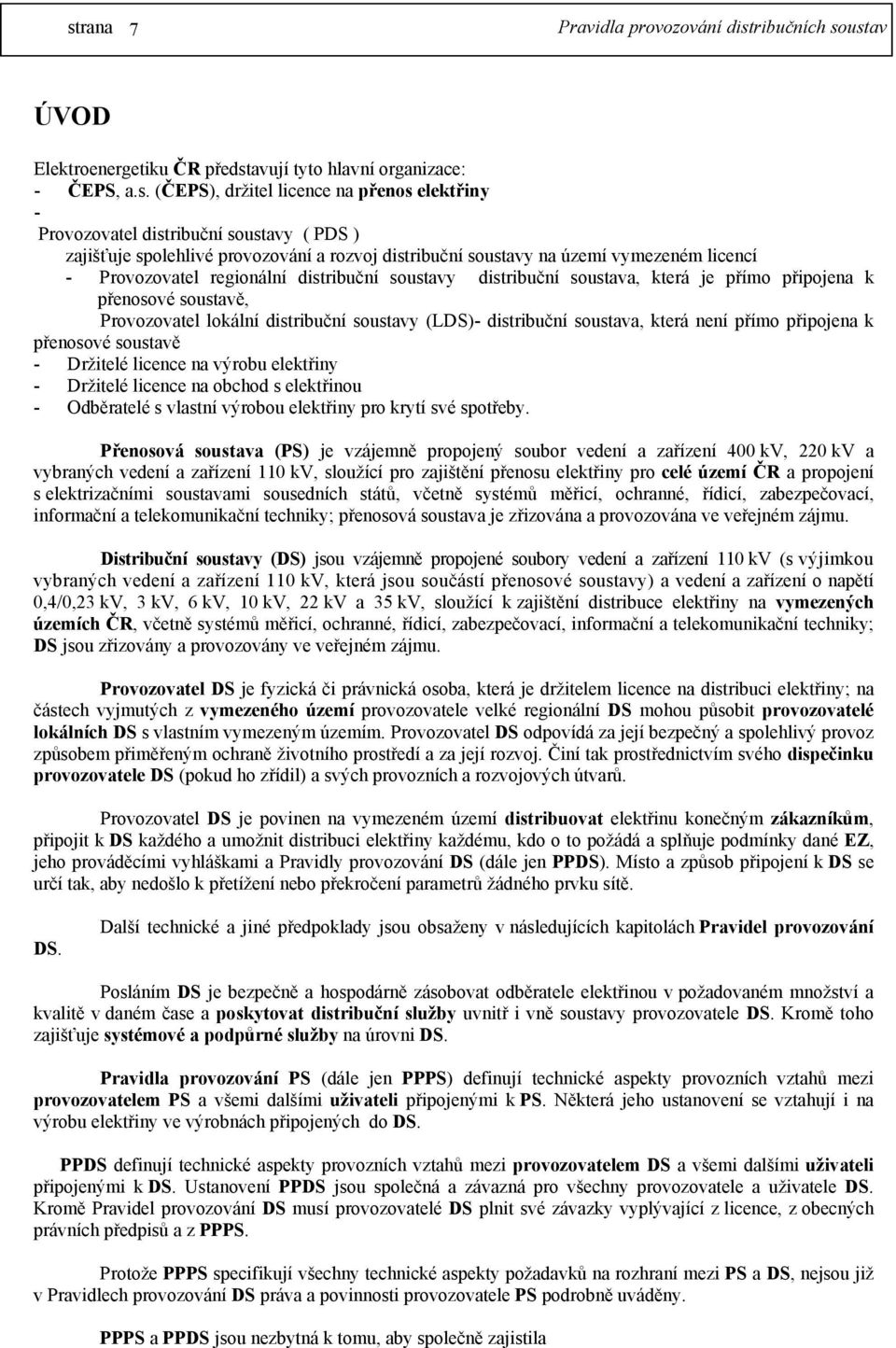 strana 7 Pravidla provozování distribučních soustav

ÚVOD

Elektroenergetiku ČR představují tyto hlavní organizace:
- ČEPS, a.s. (ČEPS), držitel licence na přenos elektřiny
-
Provozovatel distribuční soustavy ( PDS )
zajišťuje spolehlivé provozování a rozvoj distribuční soustavy na území vymezeném licencí
- Provozovatel regionální distribuční soustavy distribuční soustava, která je přímo připojena k přenosové soustavě,
Provozovatel lokální distribuční soustavy (LDS)- distribuční soustava, která není přímo připojena k přenosové soustavě
- Držitelé licence na výrobu elektřiny
- Držitelé licence na obchod s elektřinou
- Odběratelé s vlastní výrobou elektřiny pro krytí své spotřeby.

Přenosová soustava (PS) je vzájemně propojený soubor vedení a zařízení 400 kV, 220 kV a vybraných vedení a zařízení 110 kV, sloužící pro zajištění přenosu elektřiny pro celé území ČR a propojení s elektrizačními soustavami sousedních států, včetně systémů měřicí, ochranné, řídicí, zabezpečovací, informační a telekomunikační techniky; přenosová soustava je zřizována a provozována ve veřejném zájmu.

Distribuční soustavy (DS) jsou vzájemně propojené soubory vedení a zařízení 110 kV (s výjimkou vybraných vedení a zařízení 110 kV, která jsou součástí přenosové soustavy) a vedení a zařízení o napětí 0,4/0,23 kV, 3 kV, 6 kV, 10 kV, 22 kV a 35 kV, sloužící k zajištění distribuce elektřiny na vymezených územích ČR, včetně systémů měřicí, ochranné, řídicí, zabezpečovací, informační a telekomunikační techniky; DS jsou zřizovány a provozovány ve veřejném zájmu.

Provozovatel DS je fyzická či právnická osoba, která je držitelem licence na distribuci elektřiny; na částech vyjmutých z vymezeného území provozovatele velké regionální DS mohou působit provozovatelé lokálních DS s vlastním vymezeným územím. Provozovatel DS odpovídá za její bezpečný a spolehlivý provoz způsobem přiměřeným ochraně životního prostředí a za její rozvoj. Činí tak prostřednictvím svého dispečinku provozovatele DS (pokud ho zřídil) a svých provozních a rozvojových útvarů.

Provozovatel DS je povinen na vymezeném území distribuovat elektřinu konečným zákazníkům, připojit k DS každého a umožnit distribuci elektřiny každému, kdo o to požádá a splňuje podmínky dané EZ, jeho prováděcími vyhláškami a Pravidly provozování DS (dále jen PPDS). Místo a způsob připojení k DS se určí tak, aby nedošlo k přetížení nebo překročení parametrů žádného prvku sítě.

Další technické a jiné předpoklady jsou obsaženy v následujících kapitolách Pravidel provozování DS.

Posláním DS je bezpečně a hospodárně zásobovat odběratele elektřinou v požadovaném množství a kvalitě v daném čase a poskytovat distribuční služby uvnitř i vně soustavy provozovatele DS. Kromě toho zajišťuje systémové a podpůrné služby na úrovni DS.

Pravidla provozování PS (dále jen PPPS) definují technické aspekty provozních vztahů mezi provozovatelem PS a všemi dalšími uživateli připojenými k PS. Některá jeho ustanovení se vztahují i na výrobu elektřiny ve výrobnách připojených do DS.

PPDS definují technické aspekty provozních vztahů mezi provozovatelem DS a všemi dalšími uživateli připojenými k DS. Ustanovení PPDS jsou společná a závazná pro všechny provozovatele a uživatele DS. Kromě Pravidel provozování DS musí provozovatelé DS plnit své závazky vyplývající z licence, z obecných právních předpisů a z PPPS.

Protože PPPS specifikují všechny technické aspekty požadavků na rozhraní mezi PS a DS, nejsou již v Pravidlech provozování DS práva a povinnosti provozovatele PS podrobně uváděny.

PPPS a PPDS jsou nezbytná k tomu, aby společně zajistila